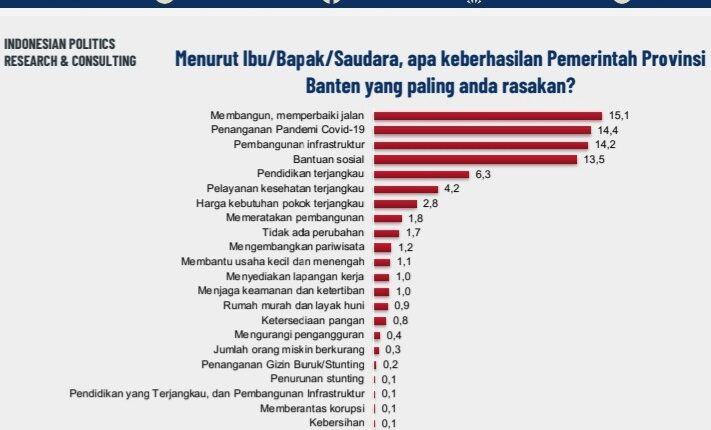 INDONESIAN POLITICS RESEARCH & CONSULTING

Menurut Ibu/Bapak/Saudara, apa keberhasilan Pemerintah Provinsi Banten yang paling anda rasakan?

Membangun, memperbaiki jalan 15,1
Penanganan Pandemi Covid-19 14,4
Pembangunan infrastruktur 14,2
Bantuan sosial 13,5
Pendidikan terjangkau 6,3
Pelayanan kesehatan terjangkau 4,2
Harga kebutuhan pokok terjangkau 2,8
Memeratakan pembangunan 1,8
Tidak ada perubahan 1,7
Mengembangkan pariwisata 1,2
Membantu usaha kecil dan menengah 1,1
Menyediakan lapangan kerja 1,0
Menjaga keamanan dan ketertiban 1,0
Rumah murah dan layak huni 0,9
Ketersediaan pangan 0,8
Mengurangi pengangguran 0,4
Jumlah orang miskin berkurang 0,3
Penanganan Gizin Buruk/Stunting 0,2
Penurunan stunting 0,1
Pendidikan yang Terjangkau, dan Pembangunan Infrastruktur 0,1
Memberantas korupsi 0,1
Kebersihan 0,1